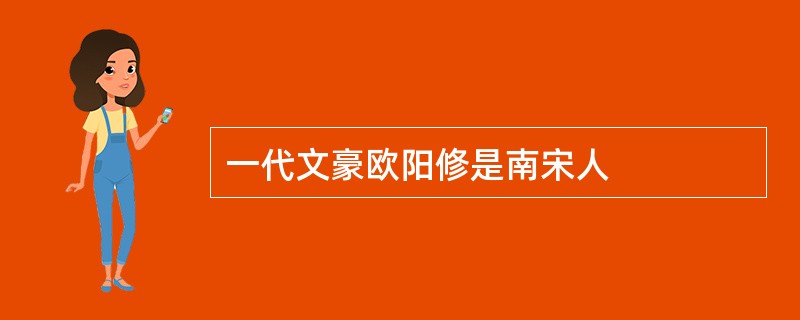 一代文豪欧阳修是南宋人